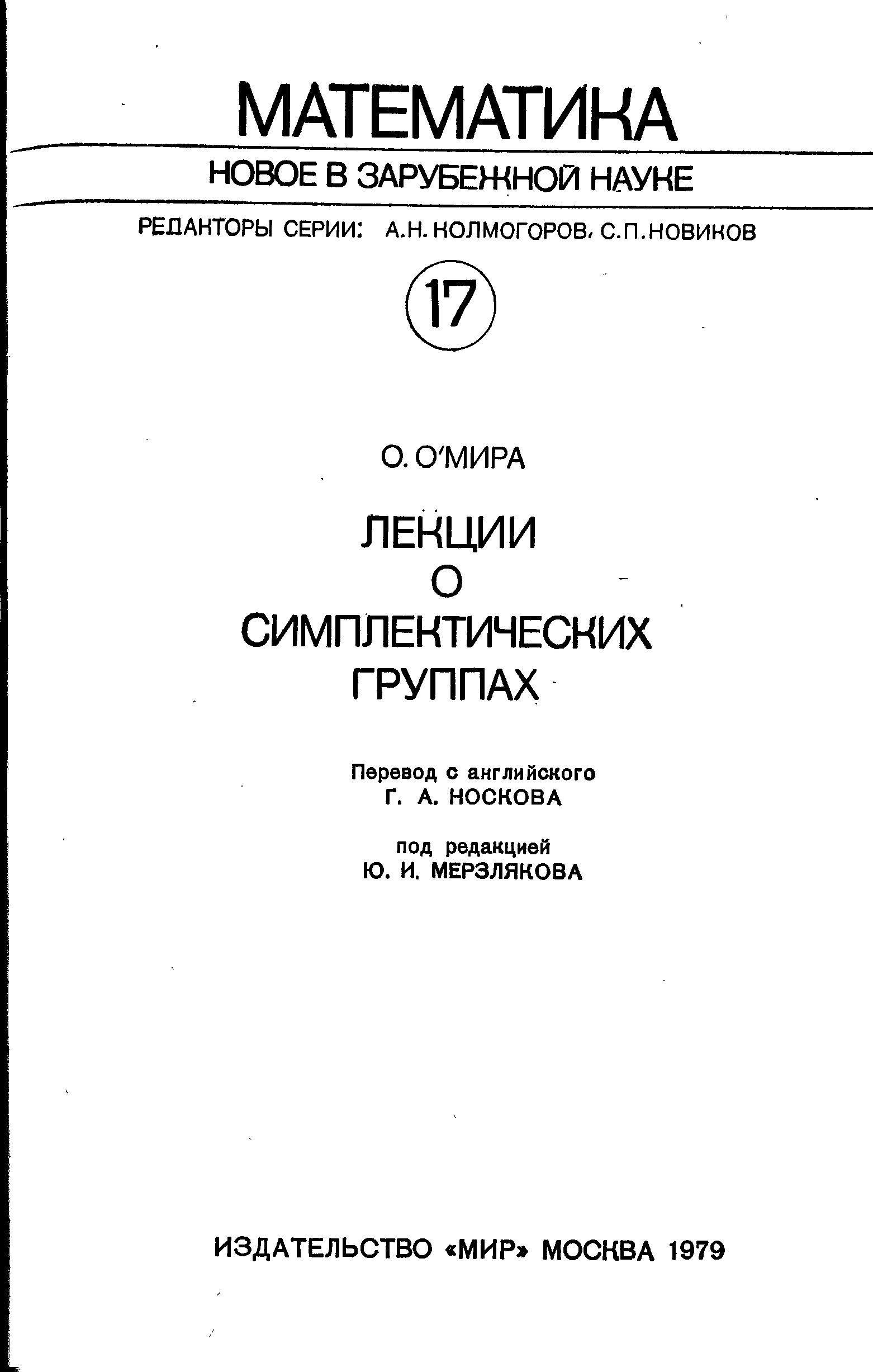 МАТЕМАТИКА

НОВОЕ В ЗАРУБЕЖНОЙ НАУКЕ

РЕДАКТОРЫ СЕРИИ: А.Н. КОЛМОГОРОВ, С.П. НОВИКОВ

17

О. О'МИРА

ЛЕКЦИИ
О
СИМПЛЕКТИЧЕСКИХ
ГРУППАХ

Перевод с английского
Г. А. НОСКОВА

под редакцией
Ю. И. МЕРЗЛЯКОВА

ИЗДАТЕЛЬСТВО «МИР» МОСКВА 1979